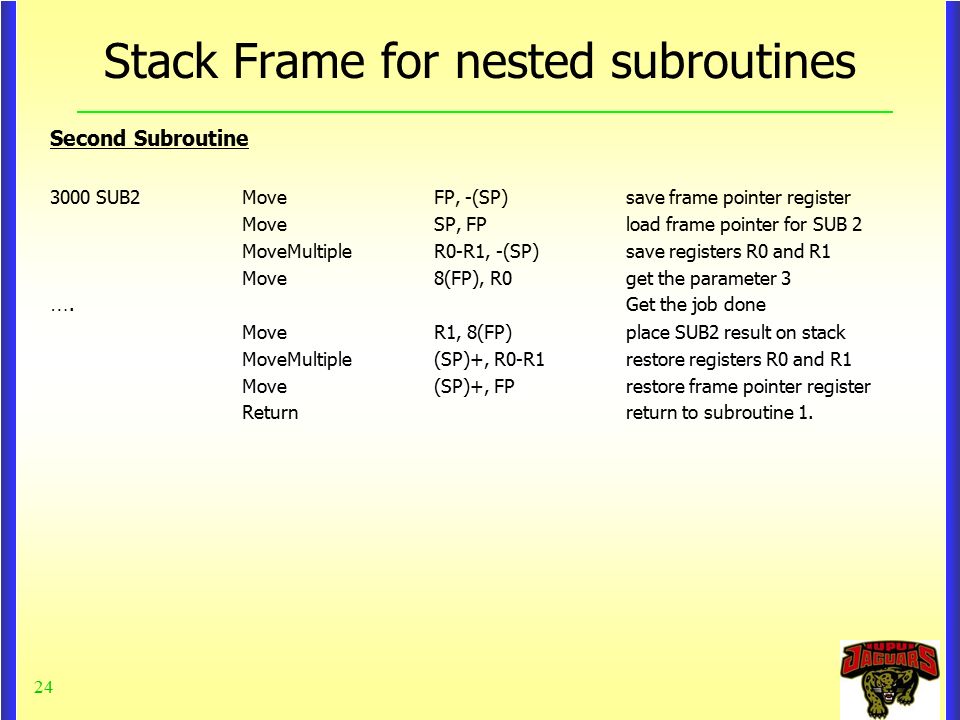 Stack Frame for nested subroutines

Second Subroutine

| | | | |
|---|---|---|---|
| 3000 SUB2 | Move | FP, -(SP) | save frame pointer register |
| | Move | SP, FP | load frame pointer for SUB 2 |
| | MoveMultiple | R0-R1, -(SP) | save registers R0 and R1 |
| | Move | 8(FP), R0 | get the parameter 3 |
| …. | | | Get the job done |
| | Move | R1, 8(FP) | place SUB2 result on stack |
| | MoveMultiple | (SP)+, R0-R1 | restore registers R0 and R1 |
| | Move | (SP)+, FP | restore frame pointer register |
| | Return | | return to subroutine 1. |

24

IUPUI JAGUARS